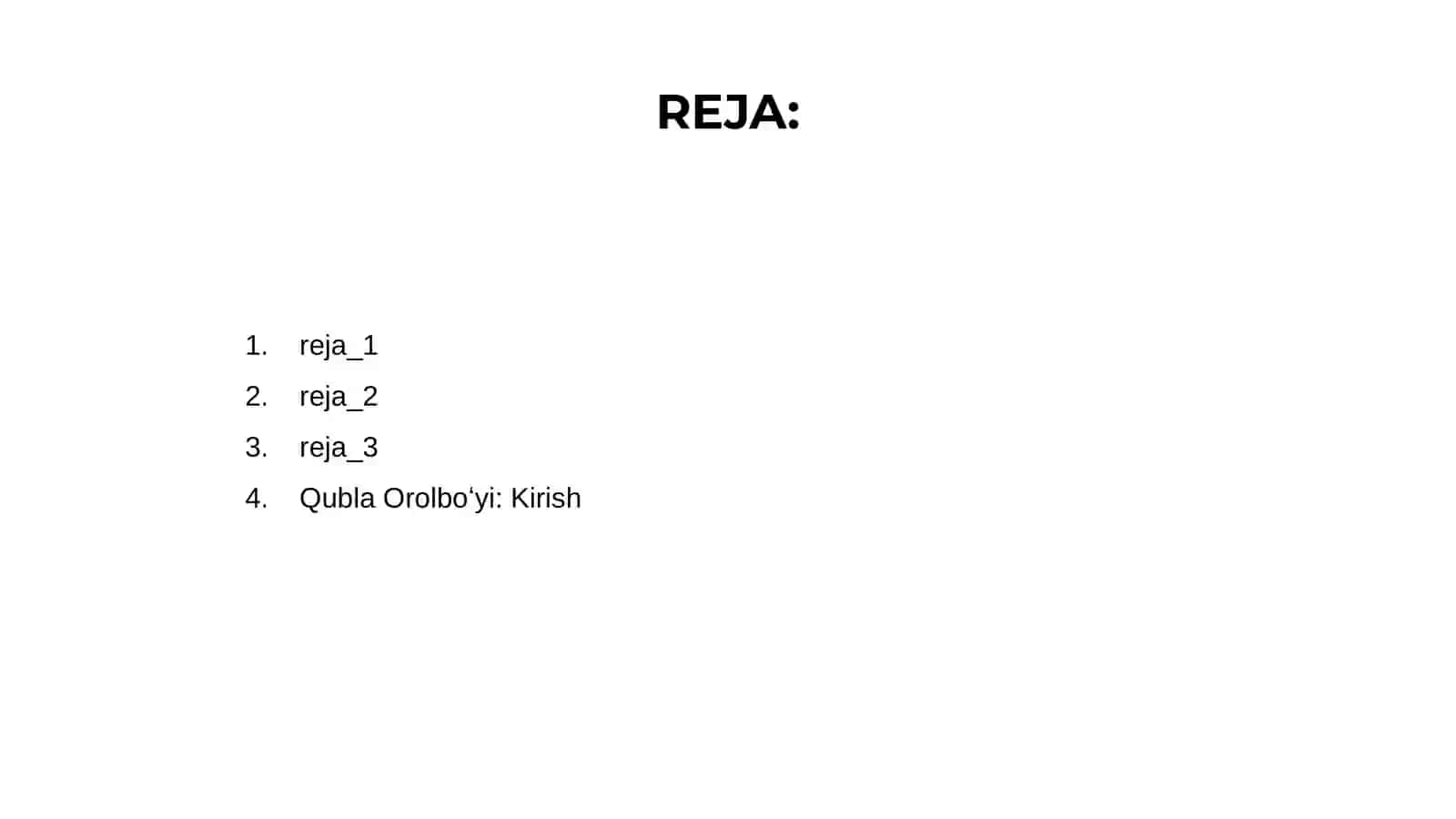 REJA:

1. reja_1
2. reja_2
3. reja_3
4. Qubla Orolbo'yi: Kirish